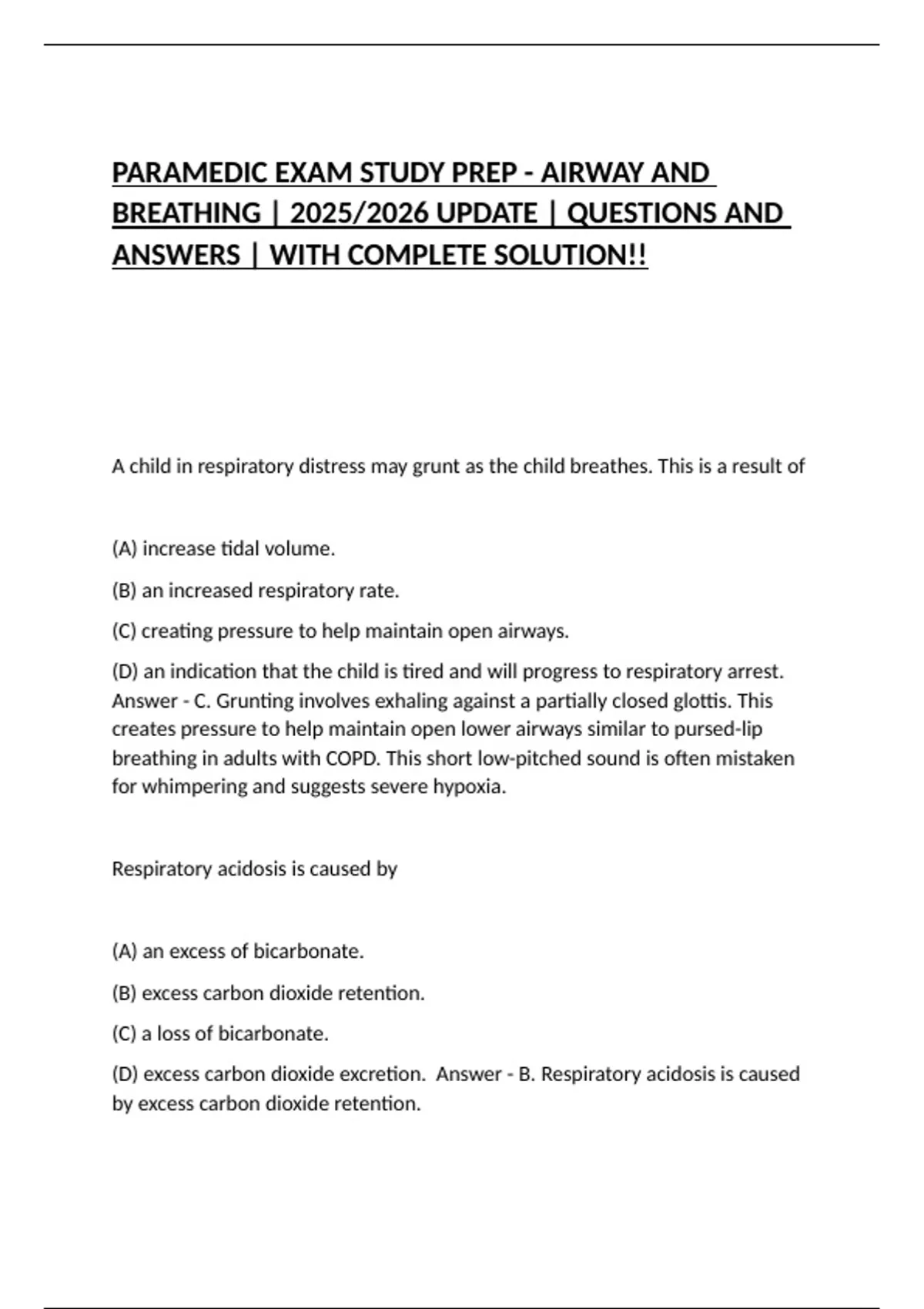 PARAMEDIC EXAM STUDY PREP - AIRWAY AND BREATHING | 2025/2026 UPDATE | QUESTIONS AND ANSWERS | WITH COMPLETE SOLUTION!!

A child in respiratory distress may grunt as the child breathes. This is a result of

(A) increase tidal volume.

(B) an increased respiratory rate.

(C) creating pressure to help maintain open airways.

(D) an indication that the child is tired and will progress to respiratory arrest. Answer - C. Grunting involves exhaling against a partially closed glottis. This creates pressure to help maintain open lower airways similar to pursed-lip breathing in adults with COPD. This short low-pitched sound is often mistaken for whimpering and suggests severe hypoxia.

Respiratory acidosis is caused by

(A) an excess of bicarbonate.

(B) excess carbon dioxide retention.

(C) a loss of bicarbonate.

(D) excess carbon dioxide excretion. Answer - B. Respiratory acidosis is caused by excess carbon dioxide retention.